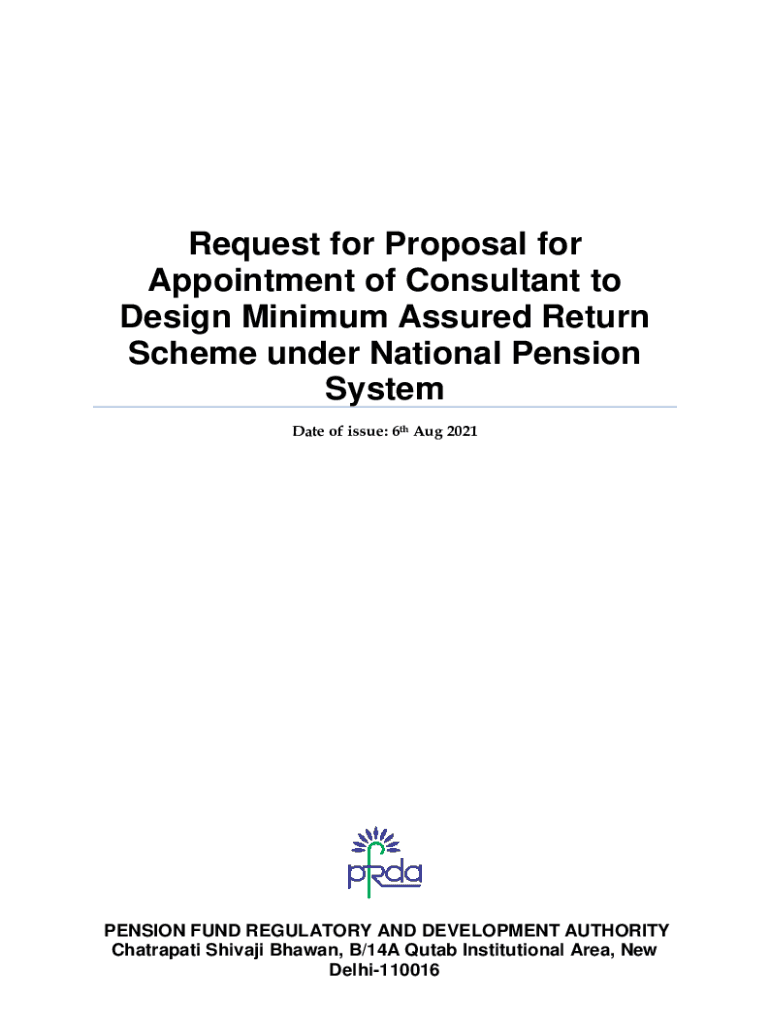 Request for Proposal for Appointment of Consultant to Design Minimum Assured Return Scheme under National Pension System

Date of issue: 6th Aug 2021

pfrda

PENSION FUND REGULATORY AND DEVELOPMENT AUTHORITY
Chatrapati Shivaji Bhawan, B/14A Qutab Institutional Area, New Delhi-110016